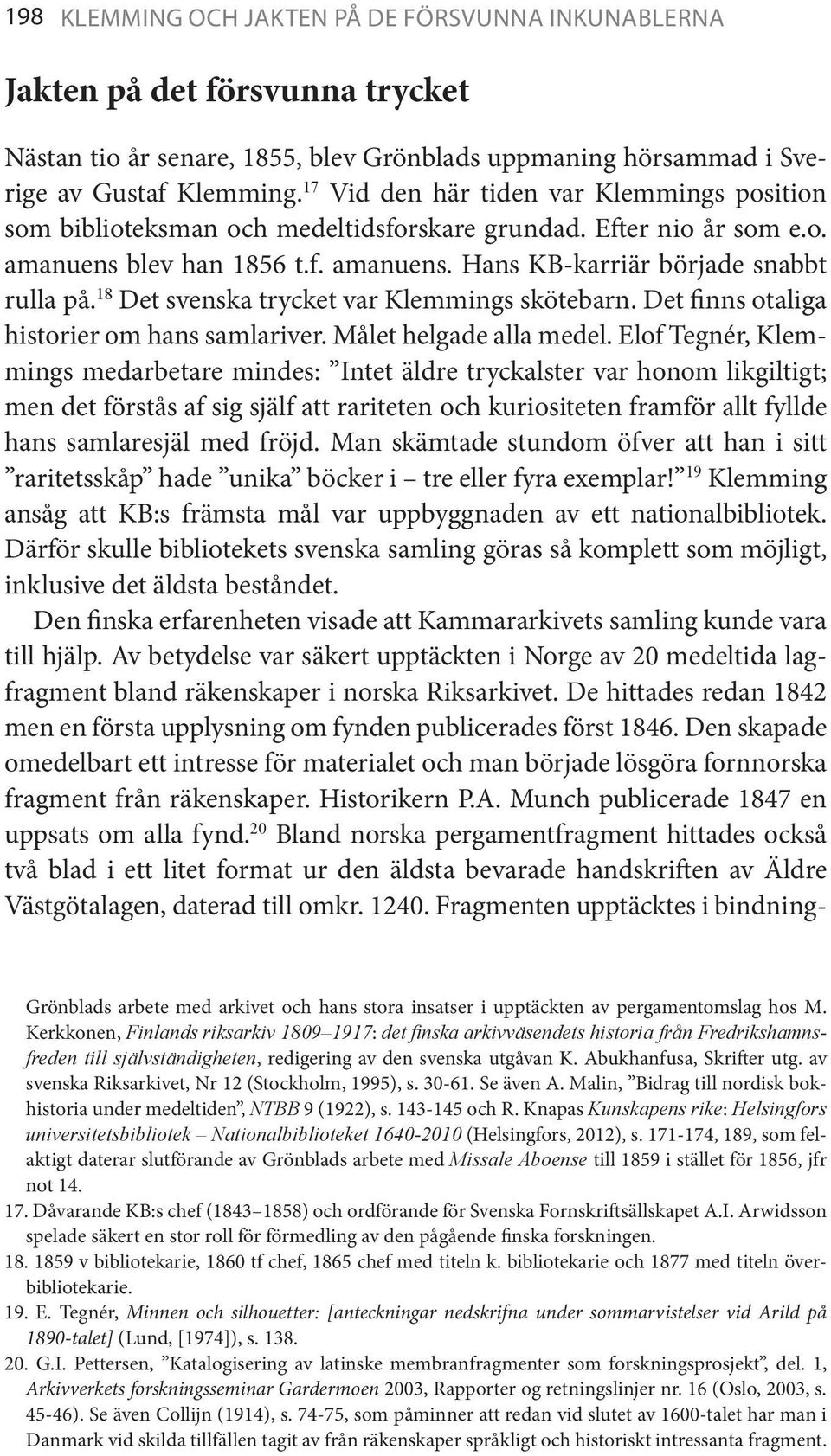 198 KLEMMING OCH JAKTEN PÅ DE FÖRSVUNNA INKUNABLERNA

Jakten på det försvunna trycket

Nästan tio år senare, 1855, blev Grönblads uppmaning hörsammad i Sverige av Gustaf Klemming.$^{17}$ Vid den här tiden var Klemmings position som biblioteksman och medeltidsforskare grundad. Efter nio år som e.o. amanuens blev han 1856 t.f. amanuens. Hans KB-karriär började snabbt rulla på.$^{18}$ Det svenska trycket var Klemmings skötebarn. Det finns otaliga historier om hans samlariver. Målet helgade alla medel. Elof Tegnér, Klemmings medarbetare mindes: ”Intet äldre tryckalster var honom likgiltigt; men det förstås af sig själf att rariteten och kuriositeten framför allt fyllde hans samlaresjäl med fröjd. Man skämtade stundom öfver att han i sitt ”raritetsskåp” hade ”unika” böcker i – tre eller fyra exemplar!”$^{19}$ Klemming ansåg att KB:s främsta mål var uppbyggnaden av ett nationalbibliotek. Därför skulle bibliotekets svenska samling göras så komplett som möjligt, inklusive det äldsta beståndet.

Den finska erfarenheten visade att Kammararkivets samling kunde vara till hjälp. Av betydelse var säkert upptäckten i Norge av 20 medeltida lagfragment bland räkenskaper i norska Riksarkivet. De hittades redan 1842 men en första upplysning om fynden publicerades först 1846. Den skapade omedelbart ett intresse för materialet och man började lösgöra fornnorska fragment från räkenskaper. Historikern P.A. Munch publicerade 1847 en uppsats om alla fynd.$^{20}$ Bland norska pergamentfragment hittades också två blad i ett litet format ur den äldsta bevarade handskriften av Äldre Västgötalagen, daterad till omkr. 1240. Fragmenten upptäcktes i bindning-

Grönblads arbete med arkivet och hans stora insatser i upptäckten av pergamentomslag hos M. Kerkkonen, Finlands riksarkiv 1809–1917: det finska arkivväsendets historia från Fredrikshamnsfreden till självständigheten, redigering av den svenska utgåvan K. Abukhanfusa, Skrifter utg. av svenska Riksarkivet, Nr 12 (Stockholm, 1995), s. 30-61. Se även A. Malin, ”Bidrag till nordisk bokhistoria under medeltiden”, NTBB 9 (1922), s. 143-145 och R. Knapas Kunskapens rike: Helsingfors universitetsbibliotek – Nationalbiblioteket 1640-2010 (Helsingfors, 2012), s. 171-174, 189, som felaktigt daterar slutförande av Grönblads arbete med Missale Aboense till 1859 i stället för 1856, jfr not 14.

17. Dåvarande KB:s chef (1843–1858) och ordförande för Svenska Fornskriftsällskapet A.I. Arwidsson spelade säkert en stor roll för förmedling av den pågående finska forskningen.

18. 1859 v bibliotekarie, 1860 tf chef, 1865 chef med titeln k. bibliotekarie och 1877 med titeln överbibliotekarie.

19. E. Tegnér, Minnen och silhouetter: [anteckningar nedskrifna under sommarvistelser vid Arild på 1890-talet] (Lund, [1974]), s. 138.

20. G.I. Pettersen, ”Katalogisering av latinske membranfragmenter som forskningsprosjekt”, del. 1, Arkivverkets forskningsseminar Gardermoen 2003, Rapporter og retningslinjer nr. 16 (Oslo, 2003, s. 45-46). Se även Collijn (1914), s. 74-75, som påminner att redan vid slutet av 1600-talet har man i Danmark vid skilda tillfällen tagit av från räkenskaper språkligt och historiskt intressanta fragment.